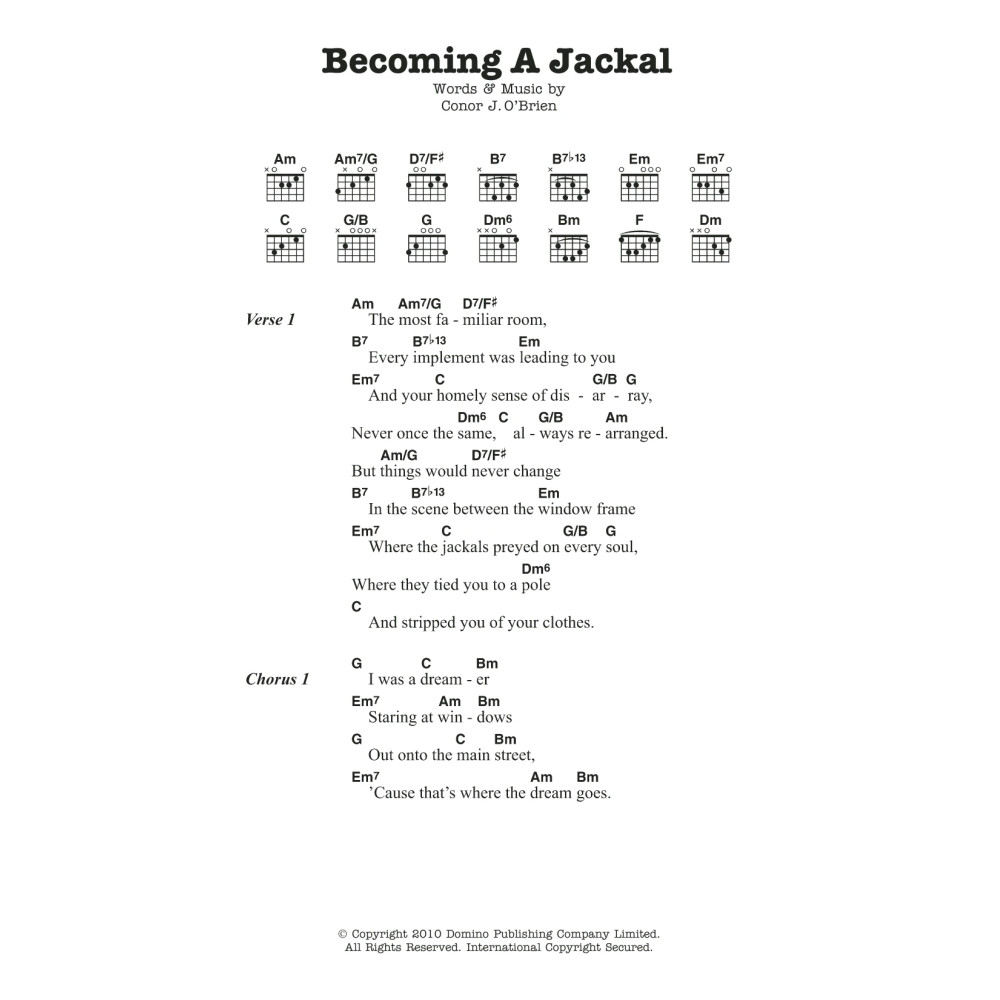 Becoming A Jackal

Words & Music by
Conor J. O'Brien

Am Am7/G D7/F♯ B7 B7♭13 Em Em7
C G/B G Dm6 Bm F Dm

Verse 1

Am Am7/G D7/F♯
The most fa - miliar room,
B7 B7♭13 Em
Every implement was leading to you
Em7 C G/B G
And your homely sense of dis - ar - ray,
Dm6 C G/B Am
Never once the same, al - ways re - arranged.
Am/G D7/F♯
But things would never change
B7 B7♭13 Em
In the scene between the window frame
Em7 C G/B G
Where the jackals preyed on every soul,
Dm6
Where they tied you to a pole
C
And stripped you of your clothes.

Chorus 1

G C Bm
I was a dream - er
Em7 Am Bm
Staring at win - dows
G C Bm
Out onto the main street,
Em7 Am Bm
'Cause that's where the dream goes.

© Copyright 2010 Domino Publishing Company Limited.
All Rights Reserved. International Copyright Secured.